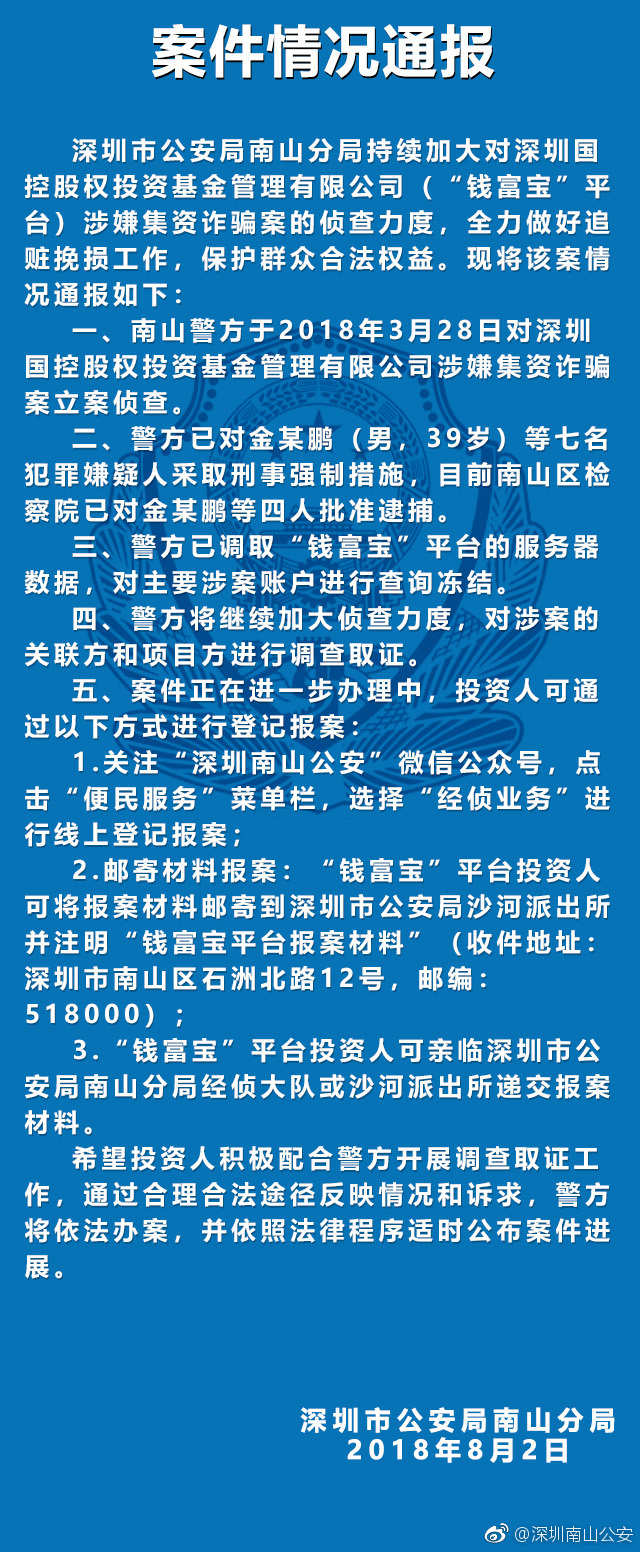 案件情况通报

深圳市公安局南山分局持续加大对深圳国控股权投资基金管理有限公司（“钱富宝”平台）涉嫌集资诈骗案的侦查力度，全力做好追赃挽损工作，保护群众合法权益。现将该案情况通报如下：

一、南山警方于2018年3月28日对深圳国控股权投资基金管理有限公司涉嫌集资诈骗案立案侦查。

二、警方已对金某鹏（男，39岁）等七名犯罪嫌疑人采取刑事强制措施，目前南山区检察院已对金某鹏等四人批准逮捕。

三、警方已调取“钱富宝”平台的服务器数据，对主要涉案账户进行查询冻结。

四、警方将继续加大侦查力度，对涉案的关联方和项目方进行调查取证。

五、案件正在进一步办理中，投资人可通过以下方式进行登记报案：

1.关注“深圳南山公安”微信公众号，点击“便民服务”菜单栏，选择“经侦业务”进行线上登记报案；

2.邮寄材料报案：“钱富宝”平台投资人可将报案材料邮寄到深圳市公安局沙河派出所并注明“钱富宝平台报案材料”（收件地址：深圳市南山区石洲北路12号，邮编：518000）；

3.“钱富宝”平台投资人可亲临深圳市公安局南山分局经侦大队或沙河派出所递交报案材料。

希望投资人积极配合警方开展调查取证工作，通过合理合法途径反映情况和诉求，警方将依法办案，并依照法律程序适时公布案件进展。

深圳市公安局南山分局
2018年8月2日

@深圳南山公安